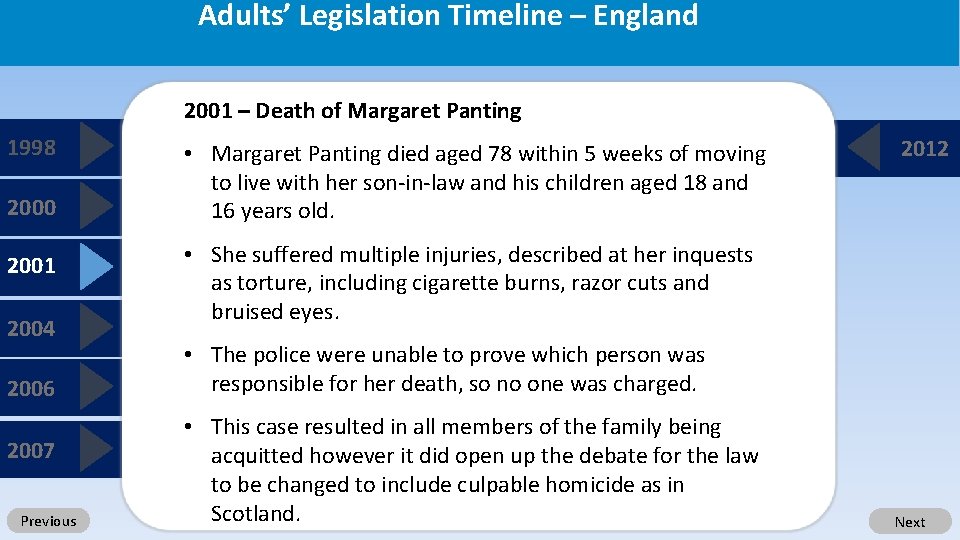 Adults' Legislation Timeline – England

1998

2000

2001

2004

2006

2007

2001 – Death of Margaret Panting

• Margaret Panting died aged 78 within 5 weeks of moving to live with her son-in-law and his children aged 18 and 16 years old.

• She suffered multiple injuries, described at her inquests as torture, including cigarette burns, razor cuts and bruised eyes.

• The police were unable to prove which person was responsible for her death, so no one was charged.

• This case resulted in all members of the family being acquitted however it did open up the debate for the law to be changed to include culpable homicide as in Scotland.

2012

Previous

Next